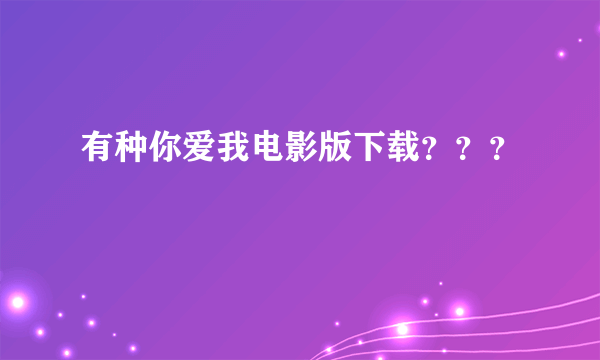 有种你爱我电影版下载？？？